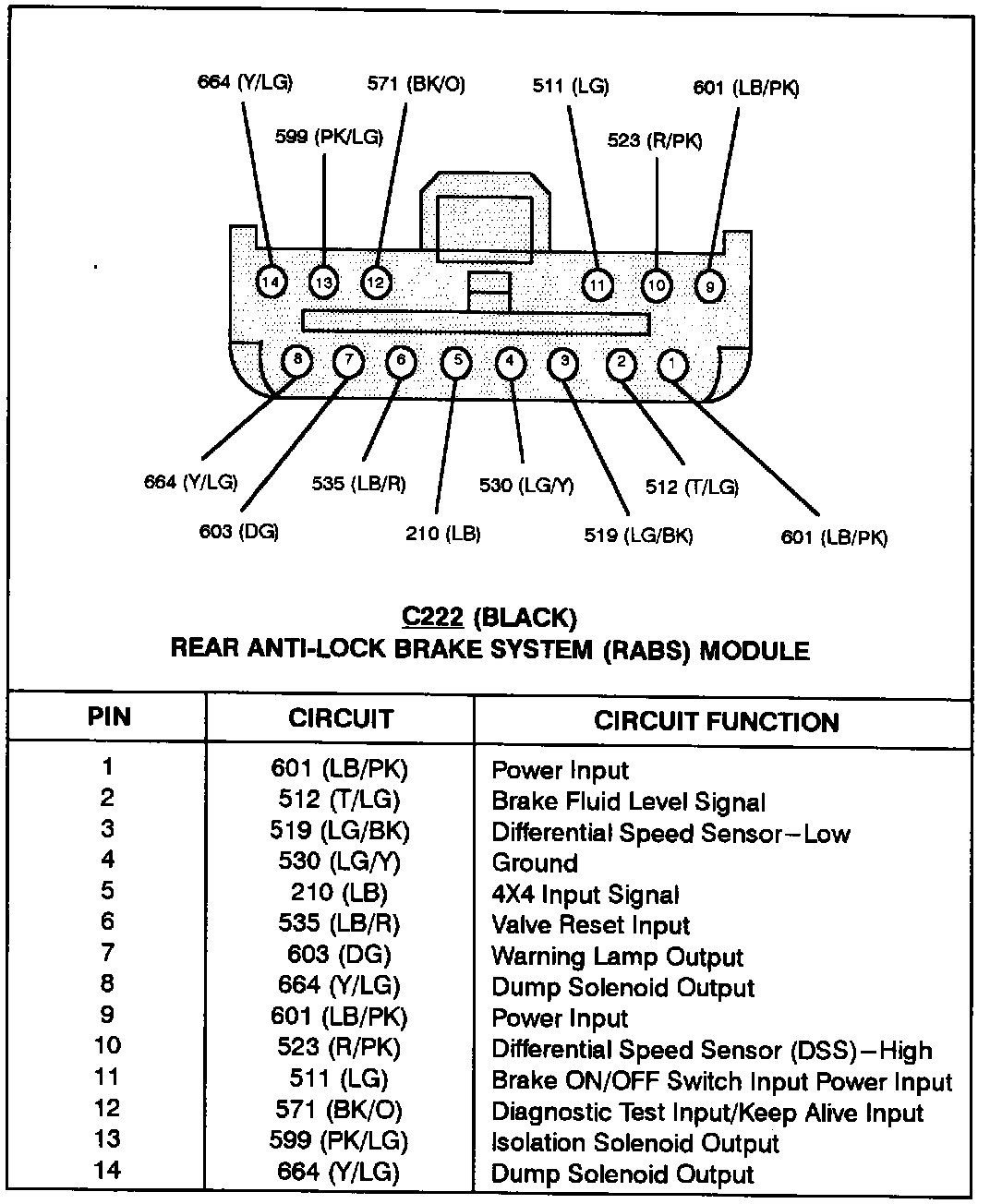 664 (Y/LG)
571 (BK/O)
511 (LG)
601 (LB/PK)
599 (PK/LG)
523 (R/PK)

14 13 12 11 10 9
8 7 6 5 4 3 2 1

664 (Y/LG)
535 (LB/R)
530 (LG/Y)
512 (T/LG)
603 (DG)
210 (LB)
519 (LG/BK)
601 (LB/PK)

C222 (BLACK)
REAR ANTI-LOCK BRAKE SYSTEM (RABS) MODULE

| PIN | CIRCUIT | CIRCUIT FUNCTION |
|---|---|---|
| 1 | 601 (LB/PK) | Power Input |
| 2 | 512 (T/LG) | Brake Fluid Level Signal |
| 3 | 519 (LG/BK) | Differential Speed Sensor–Low |
| 4 | 530 (LG/Y) | Ground |
| 5 | 210 (LB) | 4X4 Input Signal |
| 6 | 535 (LB/R) | Valve Reset Input |
| 7 | 603 (DG) | Warning Lamp Output |
| 8 | 664 (Y/LG) | Dump Solenoid Output |
| 9 | 601 (LB/PK) | Power Input |
| 10 | 523 (R/PK) | Differential Speed Sensor (DSS)–High |
| 11 | 511 (LG) | Brake ON/OFF Switch Input Power Input |
| 12 | 571 (BK/O) | Diagnostic Test Input/Keep Alive Input |
| 13 | 599 (PK/LG) | Isolation Solenoid Output |
| 14 | 664 (Y/LG) | Dump Solenoid Output |